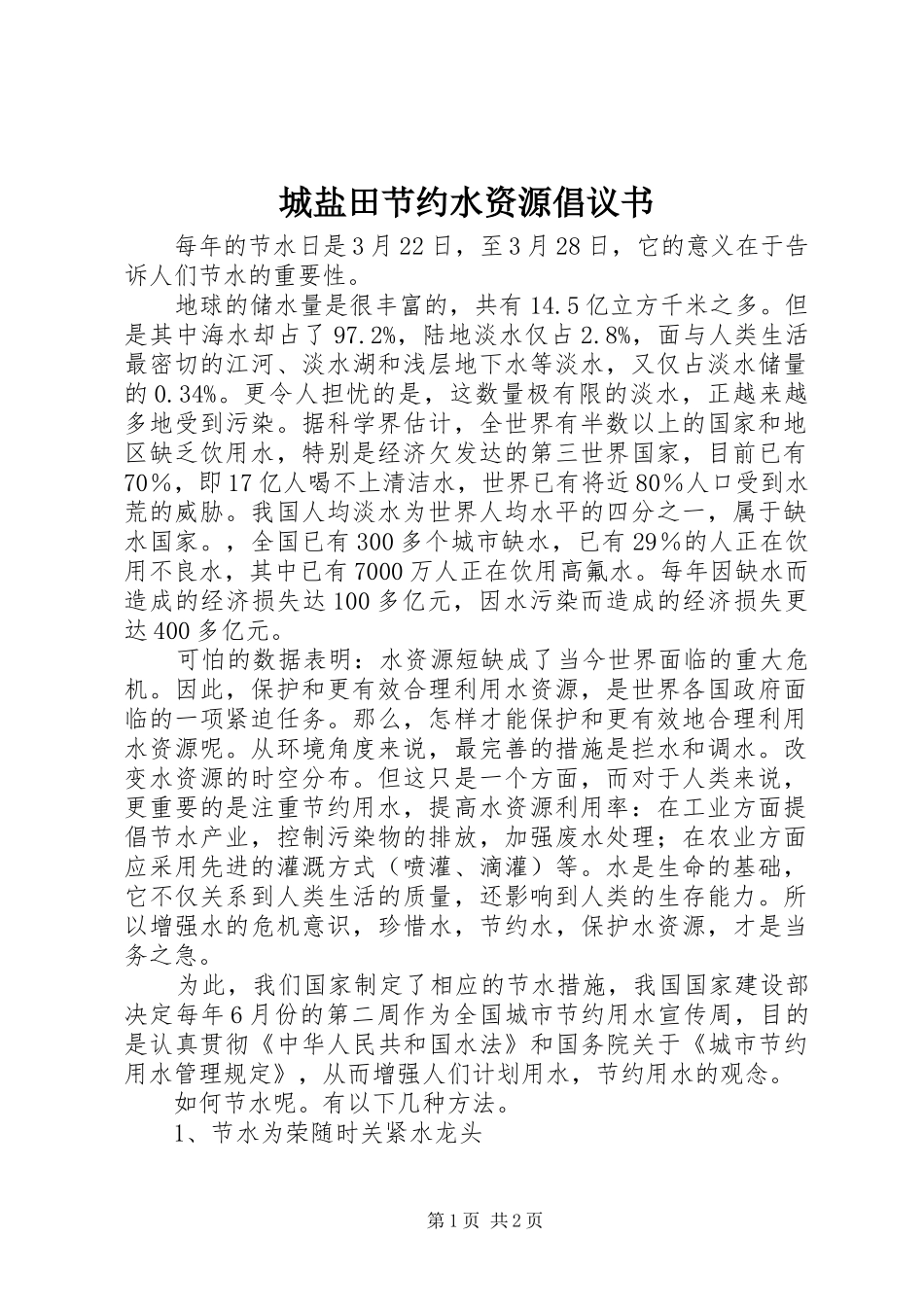 城盐田节约水资源倡议书

每年的节水日是3月22日，至3月28日，它的意义在于告诉人们节水的重要性。

地球的储水量是很丰富的，共有14.5亿立方千米之多。但是其中海水却占了97.2%，陆地淡水仅占2.8%，面与人类生活最密切的江河、淡水湖和浅层地下水等淡水，又仅占淡水储量的0.34%。更令人担忧的是，这数量极有限的淡水，正越来越多地受到污染。据科学界估计，全世界有半数以上的国家和地区缺乏饮用水，特别是经济欠发达的第三世界国家，目前已有70％，即17亿人喝不上清洁水，世界已有将近80％人口受到水荒的威胁。我国人均淡水为世界人均水平的四分之一，属于缺水国家。，全国已有300多个城市缺水，已有29％的人正在饮用不良水，其中已有7000万人正在饮用高氟水。每年因缺水而造成的经济损失达100多亿元，因水污染而造成的经济损失更达400多亿元。

可怕的数据表明：水资源短缺成了当今世界面临的重大危机。因此，保护和更有效合理利用水资源，是世界各国政府面临的一项紧迫任务。那么，怎样才能保护和更有效地合理利用水资源呢。从环境角度来说，最完善的措施是拦水和调水。改变水资源的时空分布。但这只是一个方面，而对于人类来说，更重要的是注重节约用水，提高水资源利用率：在工业方面提倡节水产业，控制污染物的排放，加强废水处理；在农业方面应采用先进的灌溉方式（喷灌、滴灌）等。水是生命的基础，它不仅关系到人类生活的质量，还影响到人类的生存能力。所以增强水的危机意识，珍惜水，节约水，保护水资源，才是当务之急。

为此，我们国家制定了相应的节水措施，我国国家建设部决定每年6月份的第二周作为全国城市节约用水宣传周，目的是认真贯彻《中华人民共和国水法》和国务院关于《城市节约用水管理规定》，从而增强人们计划用水，节约用水的观念。

如何节水呢。有以下几种方法。

1、节水为荣随时关紧水龙头

第1页 共2页